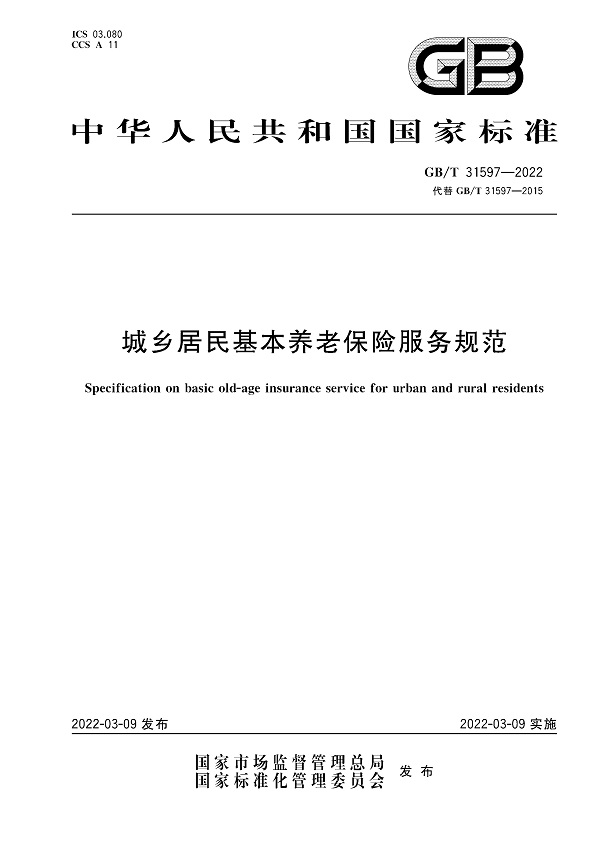 ICS 03.080
CCS A 11

GB

中华人民共和国国家标准

GB/T 31597—2022
代替 GB/T 31597—2015

城乡居民基本养老保险服务规范

Specification on basic old-age insurance service for urban and rural residents

2022-03-09 发布

2022-03-09 实施

国家市场监督管理总局
国家标准化管理委员会
发布